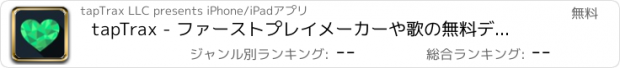 tapTrax LLC presents iPhone/iPadアプリ

無料

tapTrax - ファーストプレイメーカーや歌の無料デ...

ジャンル別ランキング: --

総合ランキング: --